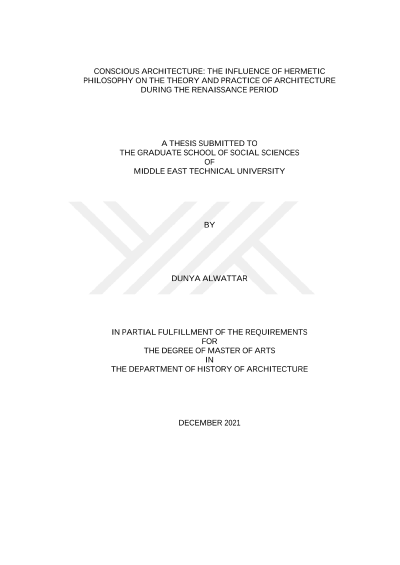 CONSCIOUS ARCHITECTURE: THE INFLUENCE OF HERMETIC PHILOSOPHY ON THE THEORY AND PRACTICE OF ARCHITECTURE DURING THE RENAISSANCE PERIOD

A THESIS SUBMITTED TO
THE GRADUATE SCHOOL OF SOCIAL SCIENCES
OF
MIDDLE EAST TECHNICAL UNIVERSITY

BY

DUNYA ALWATTAR

IN PARTIAL FULFILLMENT OF THE REQUIREMENTS
FOR
THE DEGREE OF MASTER OF ARTS
IN
THE DEPARTMENT OF HISTORY OF ARCHITECTURE

DECEMBER 2021